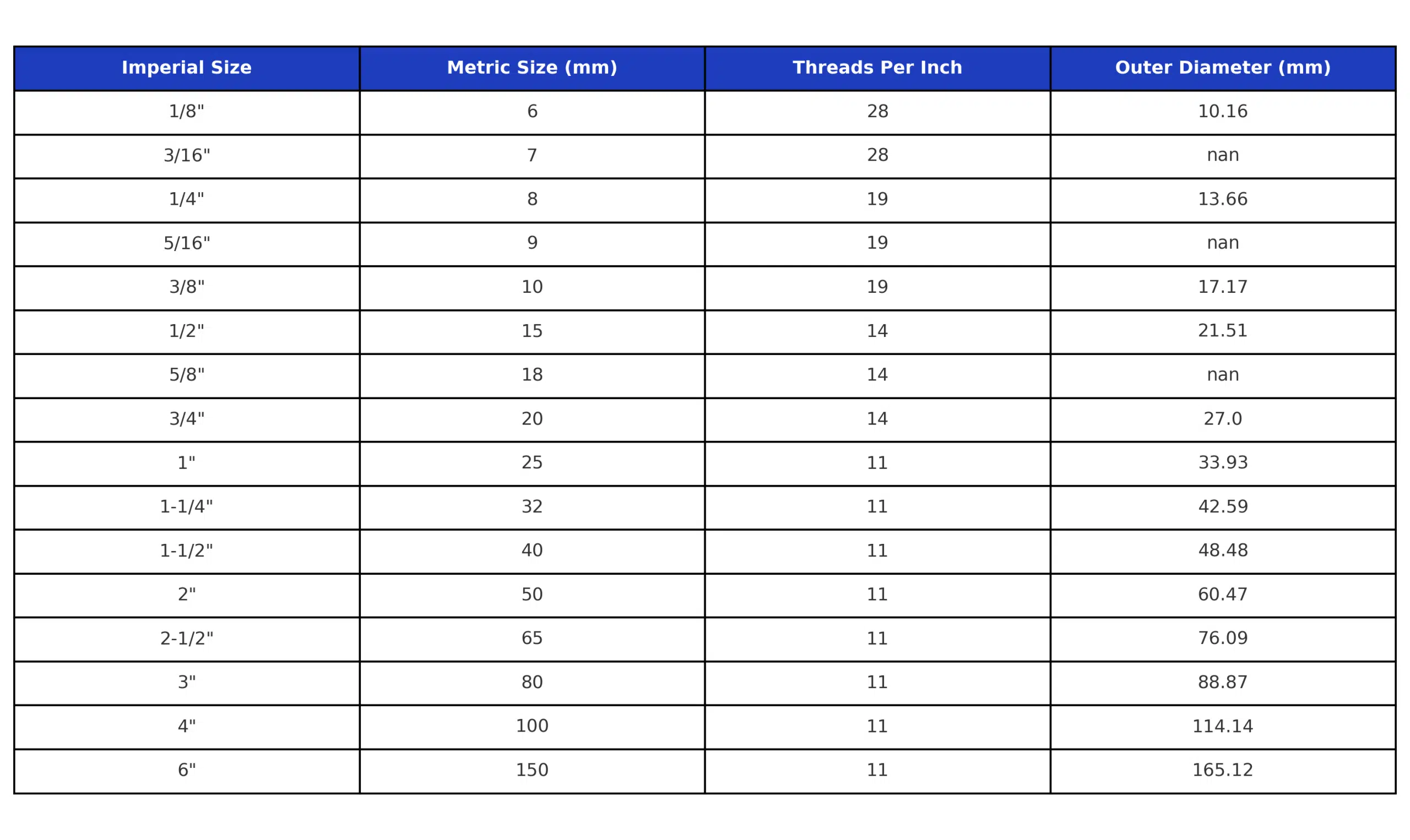 | Imperial Size | Metric Size (mm) | Threads Per Inch | Outer Diameter (mm) |
|---|---|---|---|
| 1/8" | 6 | 28 | 10.16 |
| 3/16" | 7 | 28 | nan |
| 1/4" | 8 | 19 | 13.66 |
| 5/16" | 9 | 19 | nan |
| 3/8" | 10 | 19 | 17.17 |
| 1/2" | 15 | 14 | 21.51 |
| 5/8" | 18 | 14 | nan |
| 3/4" | 20 | 14 | 27.0 |
| 1" | 25 | 11 | 33.93 |
| 1-1/4" | 32 | 11 | 42.59 |
| 1-1/2" | 40 | 11 | 48.48 |
| 2" | 50 | 11 | 60.47 |
| 2-1/2" | 65 | 11 | 76.09 |
| 3" | 80 | 11 | 88.87 |
| 4" | 100 | 11 | 114.14 |
| 6" | 150 | 11 | 165.12 |